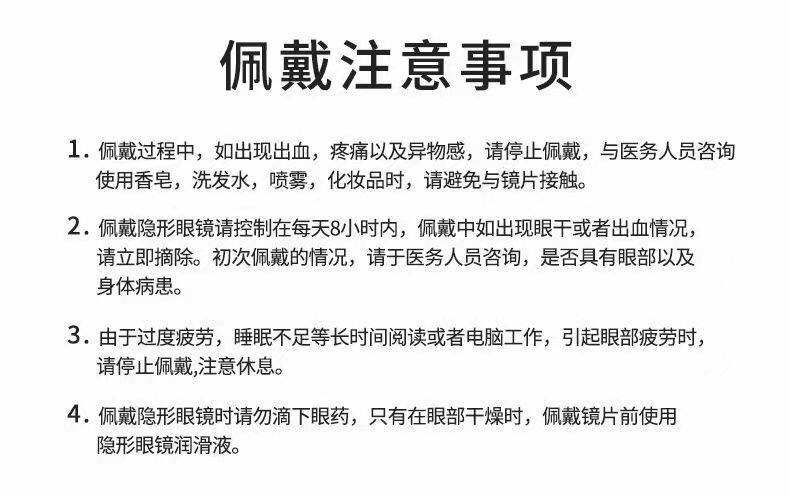 佩戴注意事项

1.佩戴过程中，如出现出血，疼痛以及异物感，请停止佩戴，与医务人员咨询使用香皂，洗发水，喷雾，化妆品时，请避免与镜片接触。

2.佩戴隐形眼镜请控制在每天8小时内，佩戴中如出现眼干或者出血情况，请立即摘除。初次佩戴的情况，请于医务人员咨询，是否具有眼部以及身体病患。

3.由于过度疲劳，睡眠不足等长时间阅读或者电脑工作，引起眼部疲劳时，请停止佩戴,注意休息。

4.佩戴隐形眼镜时请勿滴下眼药，只有在眼部干燥时，佩戴镜片前使用隐形眼镜润滑液。